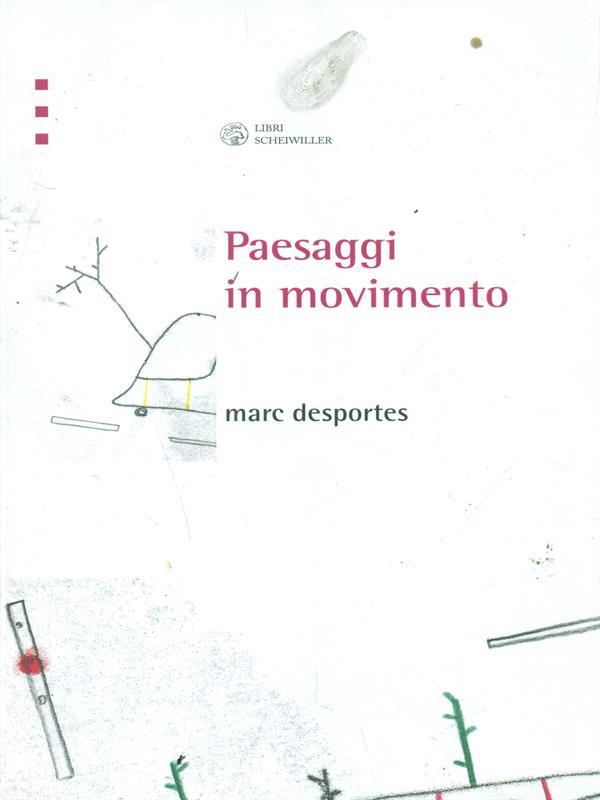 LIBRI
SCHEIWILLER

Paesaggi
in movimento

marc desportes